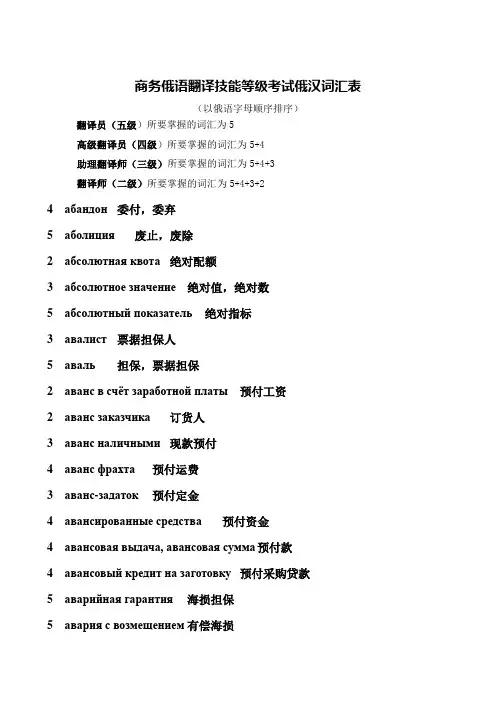 商务俄语翻译技能等级考试俄汉词汇表

（以俄语字母顺序排序）

翻译员（五级）所要掌握的词汇为 5

高级翻译员（四级）所要掌握的词汇为 5+4

助理翻译师（三级）所要掌握的词汇为 5+4+3

翻译师（二级）所要掌握的词汇为 5+4+3+2

4 абандон 委付，委弃

5 аболиция 废止，废除

2 абсолютная квота 绝对配额

3 абсолютное значение 绝对值，绝对数

5 абсолютный показатель 绝对指标

3 авалист 票据担保人

5 аваль 担保，票据担保

2 аванс в счёт заработной платы 预付工资

2 аванс заказчика 订货人

3 аванс наличными 现款预付

4 аванс фрахта 预付运费

3 аванс-задаток 预付定金

4 авансированные средства 预付资金

4 авансовая выдача, авансовая сумма 预付款

4 авансовый кредит на заготовку 预付采购贷款

5 аварийная гарантия 海损担保

5 авария с возмещением 有偿海损